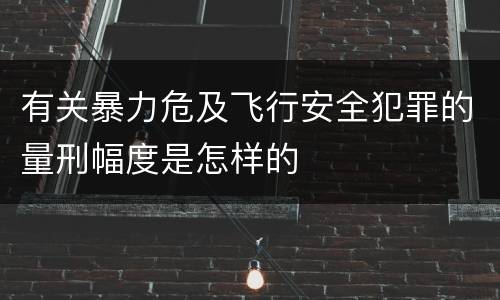 有关暴力危及飞行安全犯罪的量刑幅度是怎样的